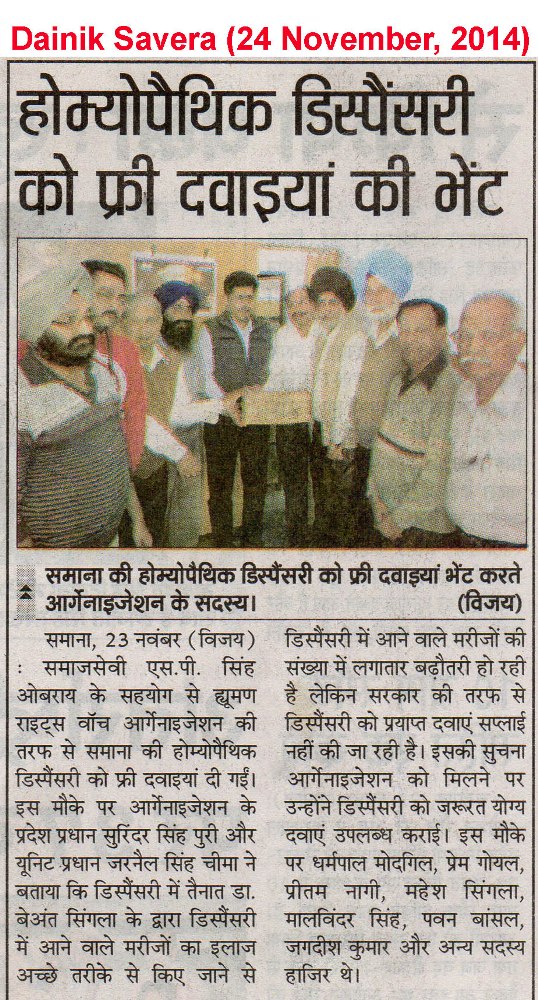 Dainik Savera (24 November, 2014)

होम्योपैथिक डिस्पैंसरी को फ्री दवाइयां की भेंट

समाना की होम्योपैथिक डिस्पैंसरी को फ्री दवाइयां भेंट करते आर्गेनाइजेशन के सदस्य। (विजय)

समाना, 23 नवंबर (विजय) : समाजसेवी एस.पी. सिंह ओबराय के सहयोग से ह्यूमण राइट्स वॉच आर्गेनाइजेशन की तरफ से समाना की होम्योपैथिक डिस्पैंसरी को फ्री दवाइयां दी गईं। इस मौके पर आर्गेनाइजेशन के प्रदेश प्रधान सुरिंदर सिंह पुरी और यूनिट प्रधान जरनैल सिंह चीमा ने बताया कि डिस्पैंसरी में तैनात डा. बेअंत सिंगला के द्वारा डिस्पैंसरी में आने वाले मरीजों का इलाज अच्छे तरीके से किए जाने से डिस्पैंसरी में आने वाले मरीजों की संख्या में लगातार बढ़ौतरी हो रही है लेकिन सरकार की तरफ से डिस्पैंसरी को प्रयाप्त दवाएं सप्लाई नहीं की जा रही है। इसकी सुचना आर्गेनाइजेशन को मिलने पर उन्होंने डिस्पैंसरी को जरूरत योग्य दवाएं उपलब्ध कराई। इस मौके पर धर्मपाल मोदगिल, प्रेम गोयल, प्रीतम नागी, महेश सिंगला, मालविंदर सिंह, पवन बांसल, जगदीश कुमार और अन्य सदस्य हाजिर थे।